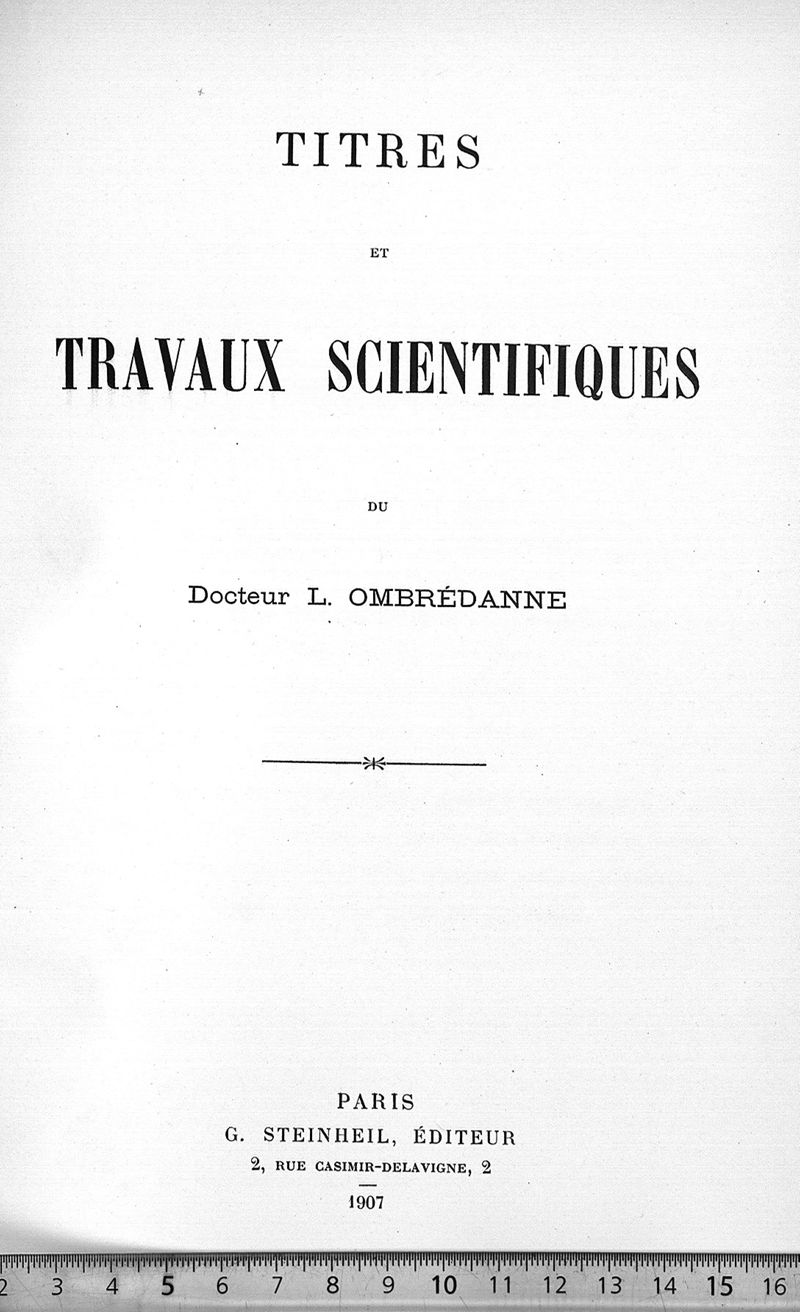 TITRES

ET

TRAVAUX SCIENTIFIQUES

DU

Docteur L. OMBRÉDANNE

PARIS
G. STEINHEIL, ÉDITEUR
2, RUE CASIMIR-DELAVIGNE, 2

1907

2 3 4 5 6 7 8 9 10 11 12 13 14 15 16